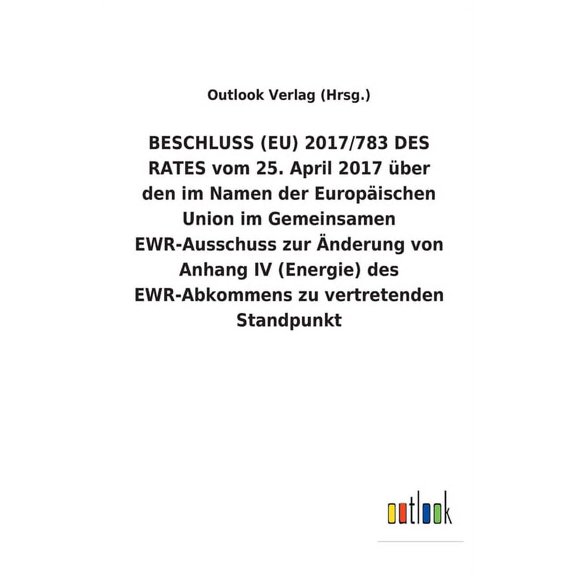 Outlook Verlag (Hrsg.)

BESCHLUSS (EU) 2017/783 DES RATES vom 25. April 2017 über den im Namen der Europäischen Union im Gemeinsamen EWR-Ausschuss zur Änderung von Anhang IV (Energie) des EWR-Abkommens zu vertretenden Standpunkt

outlook